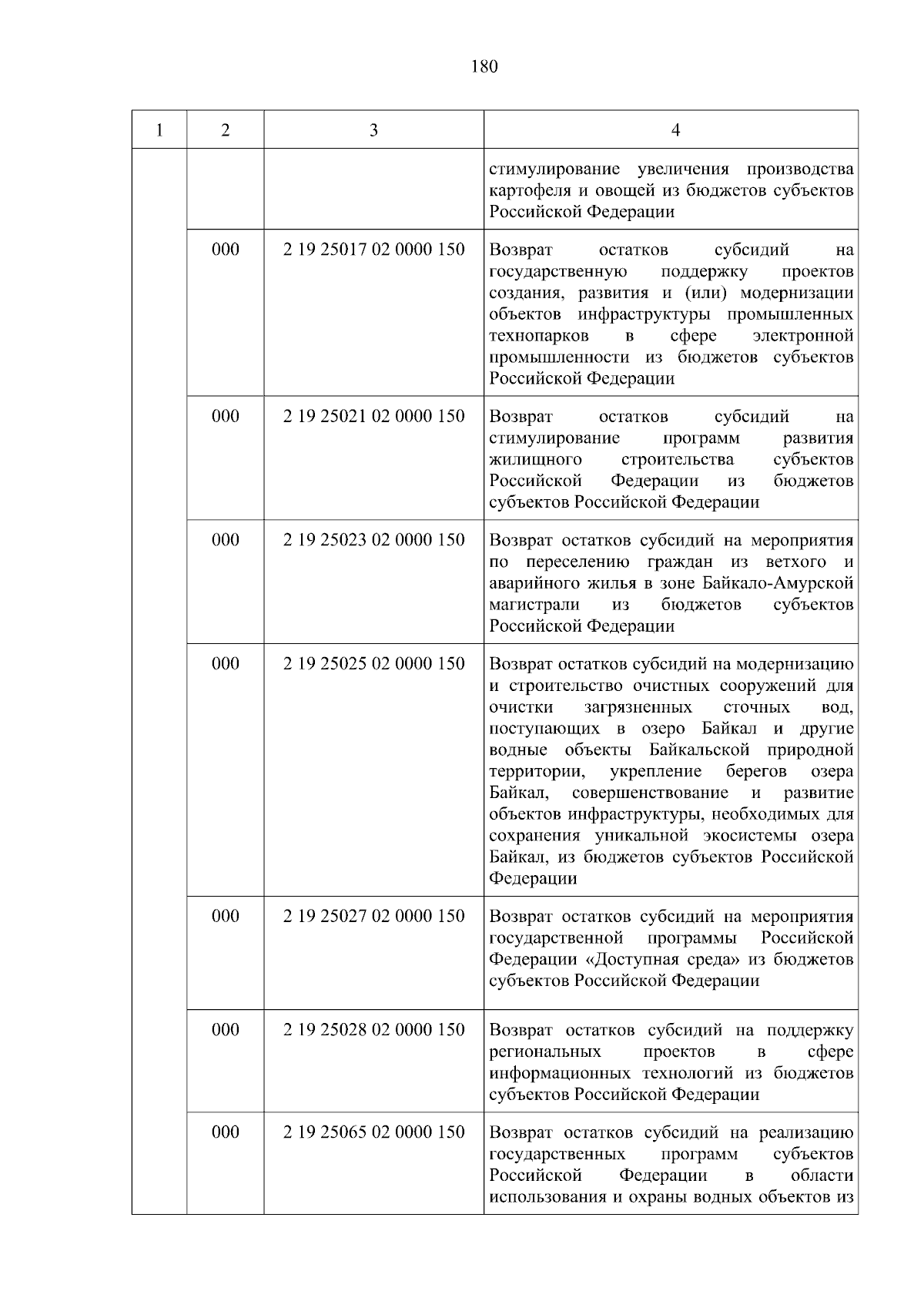 180

| 1 | 2 | 3 | 4 |
|---|---|---|---|
|  |  |  | стимулирование увеличения производства картофеля и овощей из бюджетов субъектов Российской Федерации |
|  | 000 | 2 19 25017 02 0000 150 | Возврат остатков субсидий на государственную поддержку проектов создания, развития и (или) модернизации объектов инфраструктуры промышленных технопарков в сфере электронной промышленности из бюджетов субъектов Российской Федерации |
|  | 000 | 2 19 25021 02 0000 150 | Возврат остатков субсидий на стимулирование программ развития жилищного строительства субъектов Российской Федерации из бюджетов субъектов Российской Федерации |
|  | 000 | 2 19 25023 02 0000 150 | Возврат остатков субсидий на мероприятия по переселению граждан из ветхого и аварийного жилья в зоне Байкало-Амурской магистрали из бюджетов субъектов Российской Федерации |
|  | 000 | 2 19 25025 02 0000 150 | Возврат остатков субсидий на модернизацию и строительство очистных сооружений для очистки загрязненных сточных вод, поступающих в озеро Байкал и другие водные объекты Байкальской природной территории, укрепление берегов озера Байкал, совершенствование и развитие объектов инфраструктуры, необходимых для сохранения уникальной экосистемы озера Байкал, из бюджетов субъектов Российской Федерации |
|  | 000 | 2 19 25027 02 0000 150 | Возврат остатков субсидий на мероприятия государственной программы Российской Федерации «Доступная среда» из бюджетов субъектов Российской Федерации |
|  | 000 | 2 19 25028 02 0000 150 | Возврат остатков субсидий на поддержку региональных проектов в сфере информационных технологий из бюджетов субъектов Российской Федерации |
|  | 000 | 2 19 25065 02 0000 150 | Возврат остатков субсидий на реализацию государственных программ субъектов Российской Федерации в области использования и охраны водных объектов из |